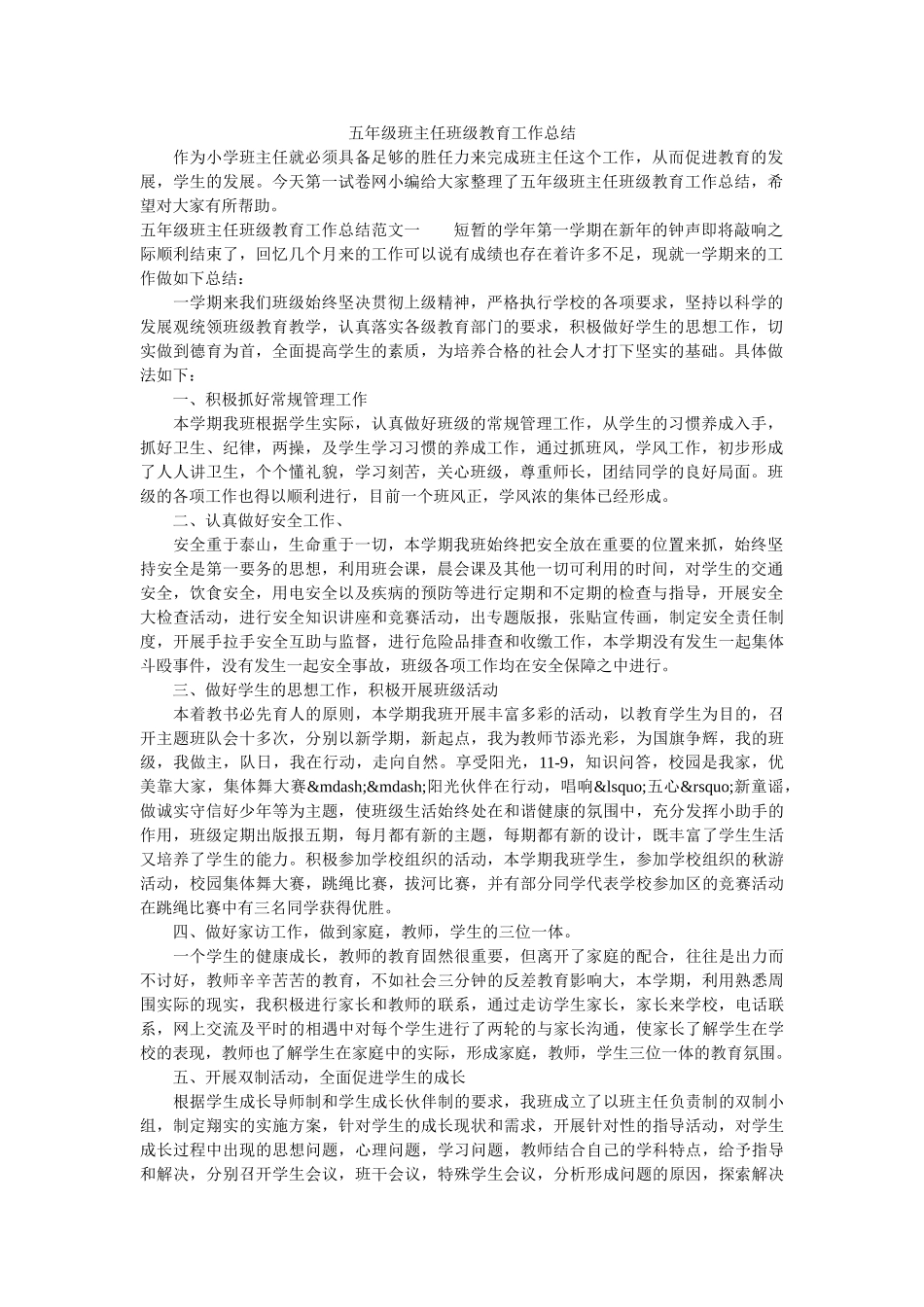 五年级班主任班级教育工作总结

作为小学班主任就必须具备足够的胜任力来完成班主任这个工作，从而促进教育的发展，学生的发展。今天第一试卷网小编给大家整理了五年级班主任班级教育工作总结，希望对大家有所帮助。

五年级班主任班级教育工作总结范文一　　短暂的学年第一学期在新年的钟声即将敲响之际顺利结束了，回忆几个月来的工作可以说有成绩也存在着许多不足，现就一学期来的工作做如下总结：

一学期来我们班级始终坚决贯彻上级精神，严格执行学校的各项要求，坚持以科学的发展观统领班级教育教学，认真落实各级教育部门的要求，积极做好学生的思想工作，切实做到德育为首，全面提高学生的素质，为培养合格的社会人才打下坚实的基础。具体做法如下：

一、积极抓好常规管理工作

本学期我班根据学生实际，认真做好班级的常规管理工作，从学生的习惯养成入手，抓好卫生、纪律，两操，及学生学习习惯的养成工作，通过抓班风，学风工作，初步形成了人人讲卫生，个个懂礼貌，学习刻苦，关心班级，尊重师长，团结同学的良好局面。班级的各项工作也得以顺利进行，目前一个班风正，学风浓的集体已经形成。

二、认真做好安全工作、

安全重于泰山，生命重于一切，本学期我班始终把安全放在重要的位置来抓，始终坚持安全是第一要务的思想，利用班会课，晨会课及其他一切可利用的时间，对学生的交通安全，饮食安全，用电安全以及疾病的预防等进行定期和不定期的检查与指导，开展安全大检查活动，进行安全知识讲座和竞赛活动，出专题版报，张贴宣传画，制定安全责任制度，开展手拉手安全互助与监督，进行危险品排查和收缴工作，本学期没有发生一起集体斗殴事件，没有发生一起安全事故，班级各项工作均在安全保障之中进行。

三、做好学生的思想工作，积极开展班级活动

本着教书必先育人的原则，本学期我班开展丰富多彩的活动，以教育学生为目的，召开主题班队会十多次，分别以新学期，新起点，我为教师节添光彩，为国旗争辉，我的班级，我做主，队日，我在行动，走向自然。享受阳光，11-9，知识问答，校园是我家，优美靠大家，集体舞大赛&mdash;&mdash;阳光伙伴在行动，唱响&lsquo;五心&rsquo;新童谣，做诚实守信好少年等为主题，使班级生活始终处在和谐健康的氛围中，充分发挥小助手的作用，班级定期出版报五期，每月都有新的主题，每期都有新的设计，既丰富了学生生活又培养了学生的能力。积极参加学校组织的活动，本学期我班学生，参加学校组织的秋游活动，校园集体舞大赛，跳绳比赛，拔河比赛，并有部分同学代表学校参加区的竞赛活动在跳绳比赛中有三名同学获得优胜。

四、做好家访工作，做到家庭，教师，学生的三位一体。

一个学生的健康成长，教师的教育固然很重要，但离开了家庭的配合，往往是出力而不讨好，教师辛辛苦苦的教育，不如社会三分钟的反差教育影响大，本学期，利用熟悉周围实际的现实，我积极进行家长和教师的联系，通过走访学生家长，家长来学校，电话联系，网上交流及平时的相遇中对每个学生进行了两轮的与家长沟通，使家长了解学生在学校的表现，教师也了解学生在家庭中的实际，形成家庭，教师，学生三位一体的教育氛围。

五、开展双制活动，全面促进学生的成长

根据学生成长导师制和学生成长伙伴制的要求，我班成立了以班主任负责制的双制小组，制定翔实的实施方案，针对学生的成长现状和需求，开展针对性的指导活动，对学生成长过程中出现的思想问题，心理问题，学习问题，教师结合自己的学科特点，给予指导和解决，分别召开学生会议，班干会议，特殊学生会议，分析形成问题的原因，探索解决